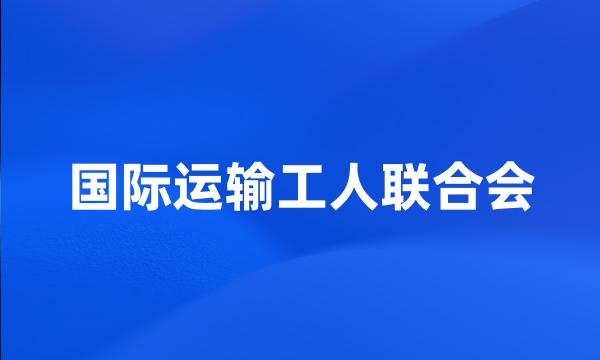 国际运输工人联合会